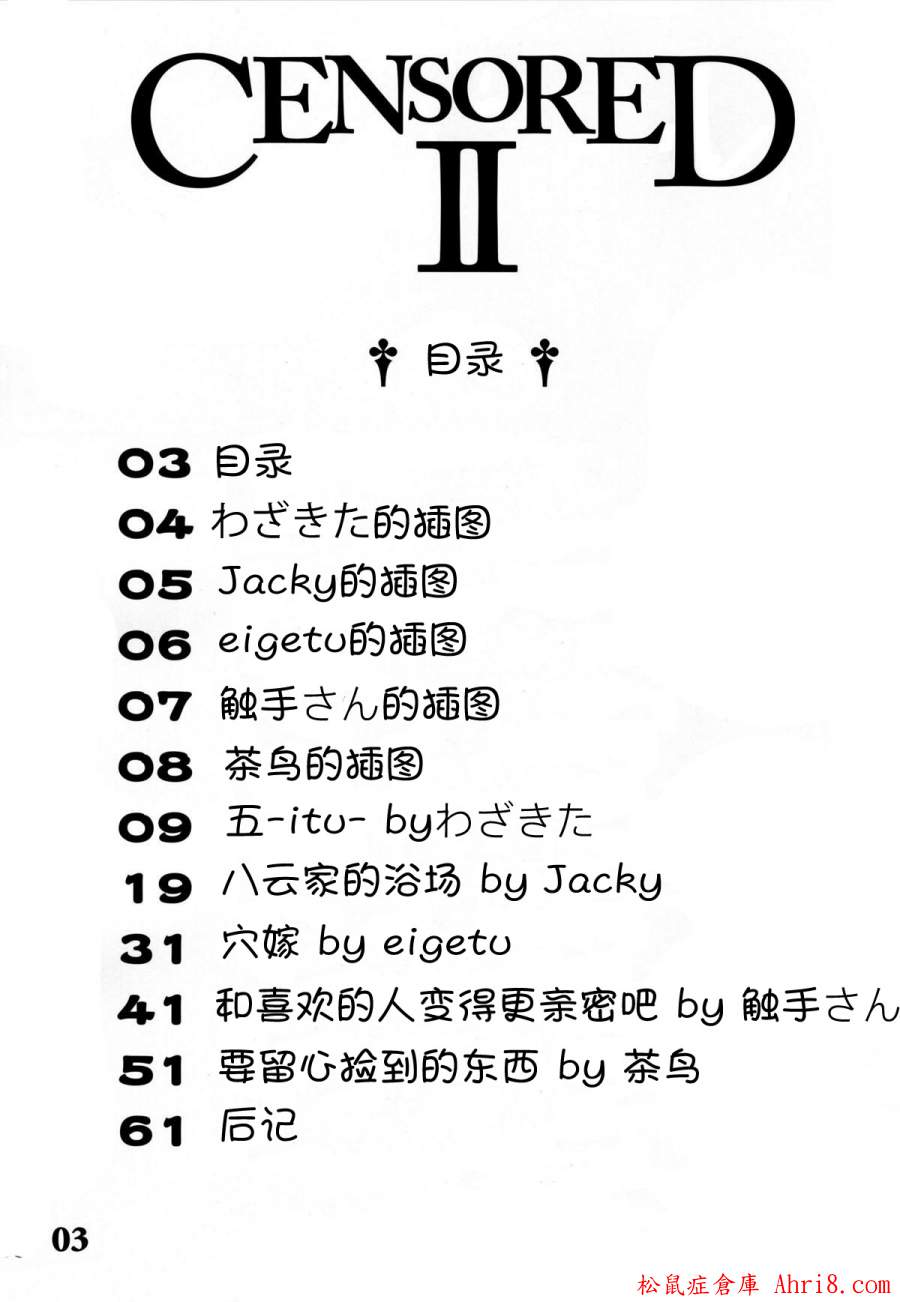 CENSORED
II

目录

03 目录
04 わざきた的插图
05 Jacky的插图
06 eigetu的插图
07 触手さん的插图
08 茶鸟的插图
09 五-itu- byわざきた
19 八云家的浴场 by Jacky
31 穴嫁 by eigetu
41 和喜欢的人变得更亲密吧 by 触手さん
51 要留心捡到的东西 by 茶鸟
61 后记

03

松鼠症倉庫 Ahri8.com